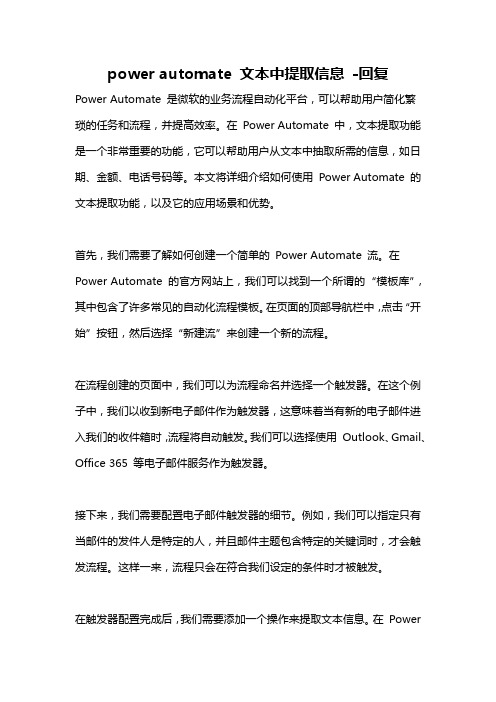 power automate 文本中提取信息 -回复

Power Automate 是微软的业务流程自动化平台，可以帮助用户简化繁琐的任务和流程，并提高效率。在 Power Automate 中，文本提取功能是一个非常重要的功能，它可以帮助用户从文本中抽取所需的信息，如日期、金额、电话号码等。本文将详细介绍如何使用 Power Automate 的文本提取功能，以及它的应用场景和优势。

首先，我们需要了解如何创建一个简单的 Power Automate 流。在 Power Automate 的官方网站上，我们可以找到一个所谓的“模板库”，其中包含了许多常见的自动化流程模板。在页面的顶部导航栏中，点击“开始”按钮，然后选择“新建流”来创建一个新的流程。

在流程创建的页面中，我们可以为流程命名并选择一个触发器。在这个例子中，我们以收到新电子邮件作为触发器，这意味着当有新的电子邮件进入我们的收件箱时，流程将自动触发。我们可以选择使用 Outlook、Gmail、Office 365 等电子邮件服务作为触发器。

接下来，我们需要配置电子邮件触发器的细节。例如，我们可以指定只有当邮件的发件人是特定的人，并且邮件主题包含特定的关键词时，才会触发流程。这样一来，流程只会在符合我们设定的条件时才被触发。

在触发器配置完成后，我们需要添加一个操作来提取文本信息。在 Power